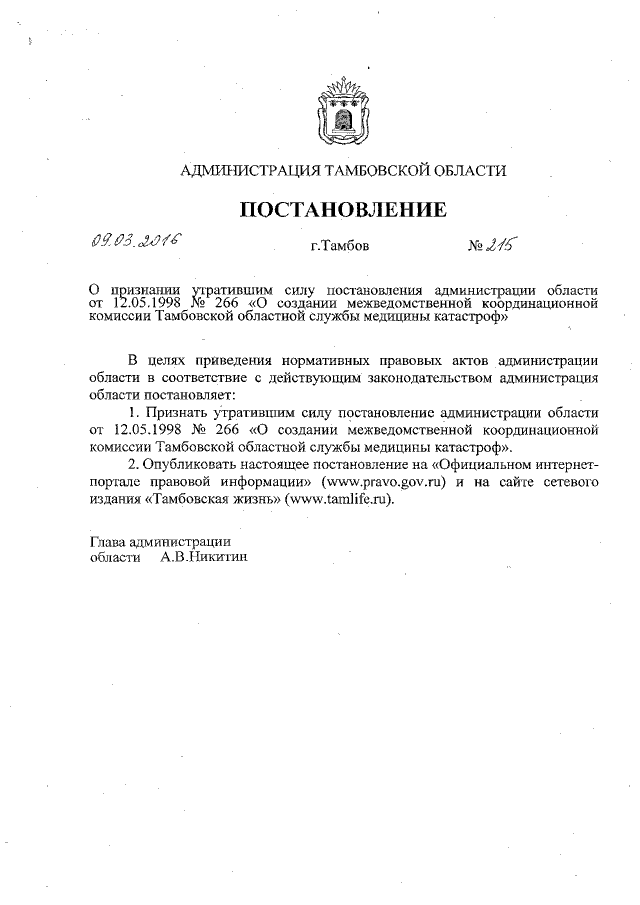 АДМИНИСТРАЦИЯ ТАМБОВСКОЙ ОБЛАСТИ

ПОСТАНОВЛЕНИЕ

09.03.2016 г.Тамбов № 215

О признании утратившим силу постановления администрации области от 12.05.1998 № 266 «О создании межведомственной координационной комиссии Тамбовской областной службы медицины катастроф»

В целях приведения нормативных правовых актов администрации области в соответствие с действующим законодательством администрация области постановляет:

1. Признать утратившим силу постановление администрации области от 12.05.1998 № 266 «О создании межведомственной координационной комиссии Тамбовской областной службы медицины катастроф».

2. Опубликовать настоящее постановление на «Официальном интернет-портале правовой информации» (www.pravo.gov.ru) и на сайте сетевого издания «Тамбовская жизнь» (www.tamlife.ru).

Глава администрации
области А.В.Никитин